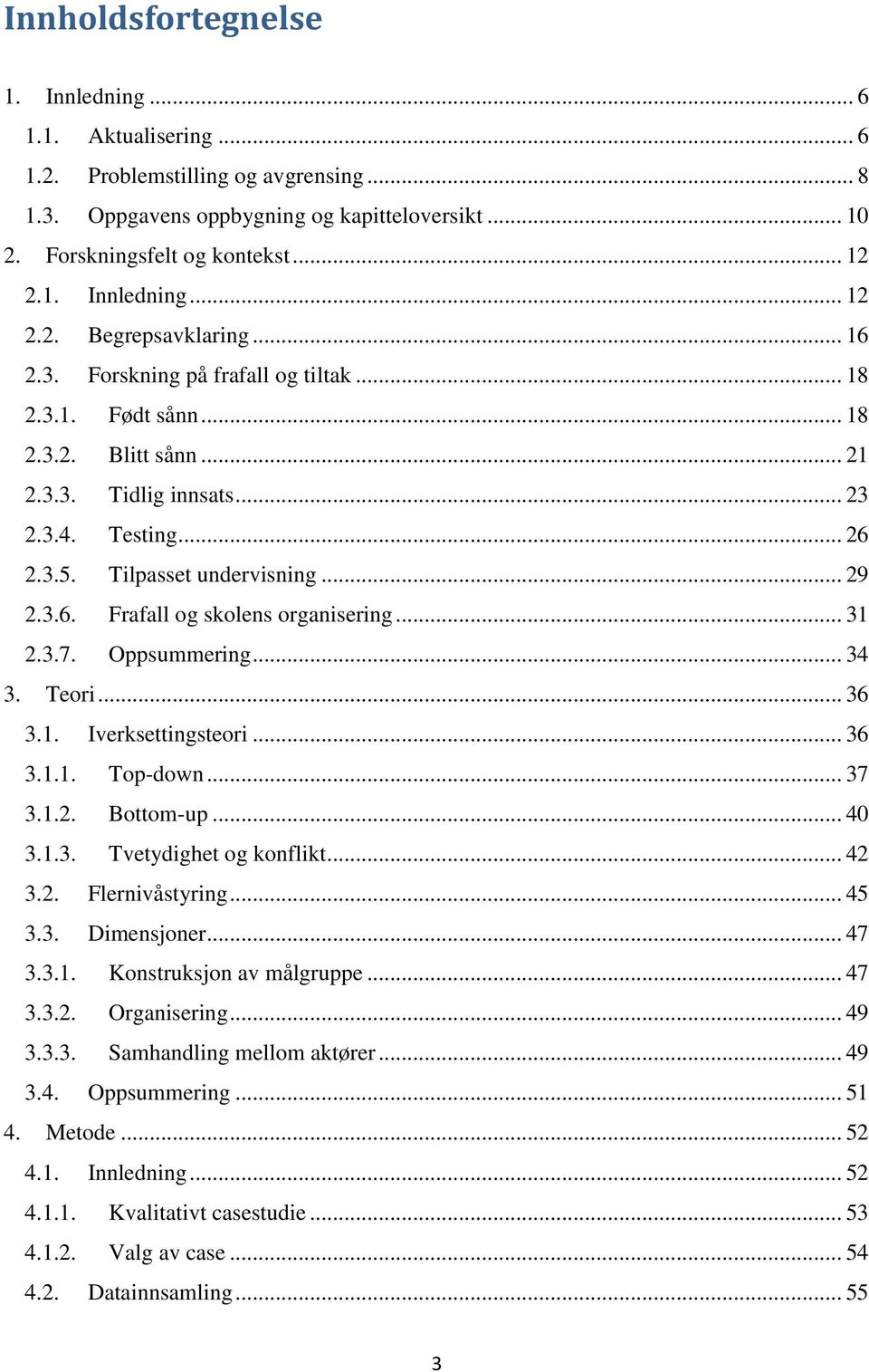 Innholdsfortegnelse

1. Innledning ... 6
1.1. Aktualisering ... 6
1.2. Problemstilling og avgrensing ... 8
1.3. Oppgavens oppbygning og kapitteloversikt ... 10
2. Forskningsfelt og kontekst ... 12
2.1. Innledning ... 12
2.2. Begrepsavklaring ... 16
2.3. Forskning på frafall og tiltak ... 18
2.3.1. Født sånn ... 18
2.3.2. Blitt sånn ... 21
2.3.3. Tidlig innsats ... 23
2.3.4. Testing ... 26
2.3.5. Tilpasset undervisning ... 29
2.3.6. Frafall og skolens organisering ... 31
2.3.7. Oppsummering ... 34
3. Teori ... 36
3.1. Iverksettingsteori ... 36
3.1.1. Top-down ... 37
3.1.2. Bottom-up ... 40
3.1.3. Tvetydighet og konflikt ... 42
3.2. Flernivåstyring ... 45
3.3. Dimensjoner ... 47
3.3.1. Konstruksjon av målgruppe ... 47
3.3.2. Organisering ... 49
3.3.3. Samhandling mellom aktører ... 49
3.4. Oppsummering ... 51
4. Metode ... 52
4.1. Innledning ... 52
4.1.1. Kvalitativt casestudie ... 53
4.1.2. Valg av case ... 54
4.2. Datainnsamling ... 55

3